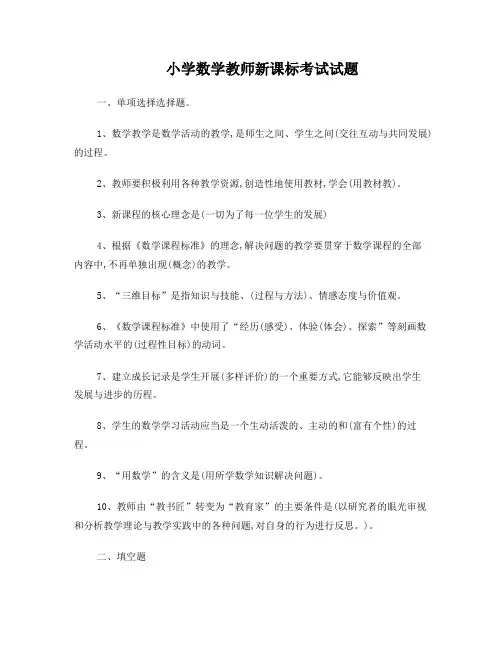 小学数学教师新课标考试试题

一、单项选择选择题。

1、数学教学是数学活动的教学,是师生之间、学生之间(交往互动与共同发展)的过程。

2、教师要积极利用各种教学资源,创造性地使用教材,学会(用教材教)。

3、新课程的核心理念是(一切为了每一位学生的发展)

4、根据《数学课程标准》的理念,解决问题的教学要贯穿于数学课程的全部内容中,不再单独出现(概念)的教学。

5、“三维目标”是指知识与技能、(过程与方法)、情感态度与价值观。

6、《数学课程标准》中使用了“经历(感受)、体验(体会)、探索”等刻画数学活动水平的(过程性目标)的动词。

7、建立成长记录是学生开展(多样评价)的一个重要方式,它能够反映出学生发展与进步的历程。

8、学生的数学学习活动应当是一个生动活泼的、主动的和(富有个性)的过程。

9、“用数学”的含义是(用所学数学知识解决问题)。

10、教师由“教书匠”转变为“教育家”的主要条件是(以研究者的眼光审视和分析教学理论与教学实践中的各种问题,对自身的行为进行反思。)。

二、填空题